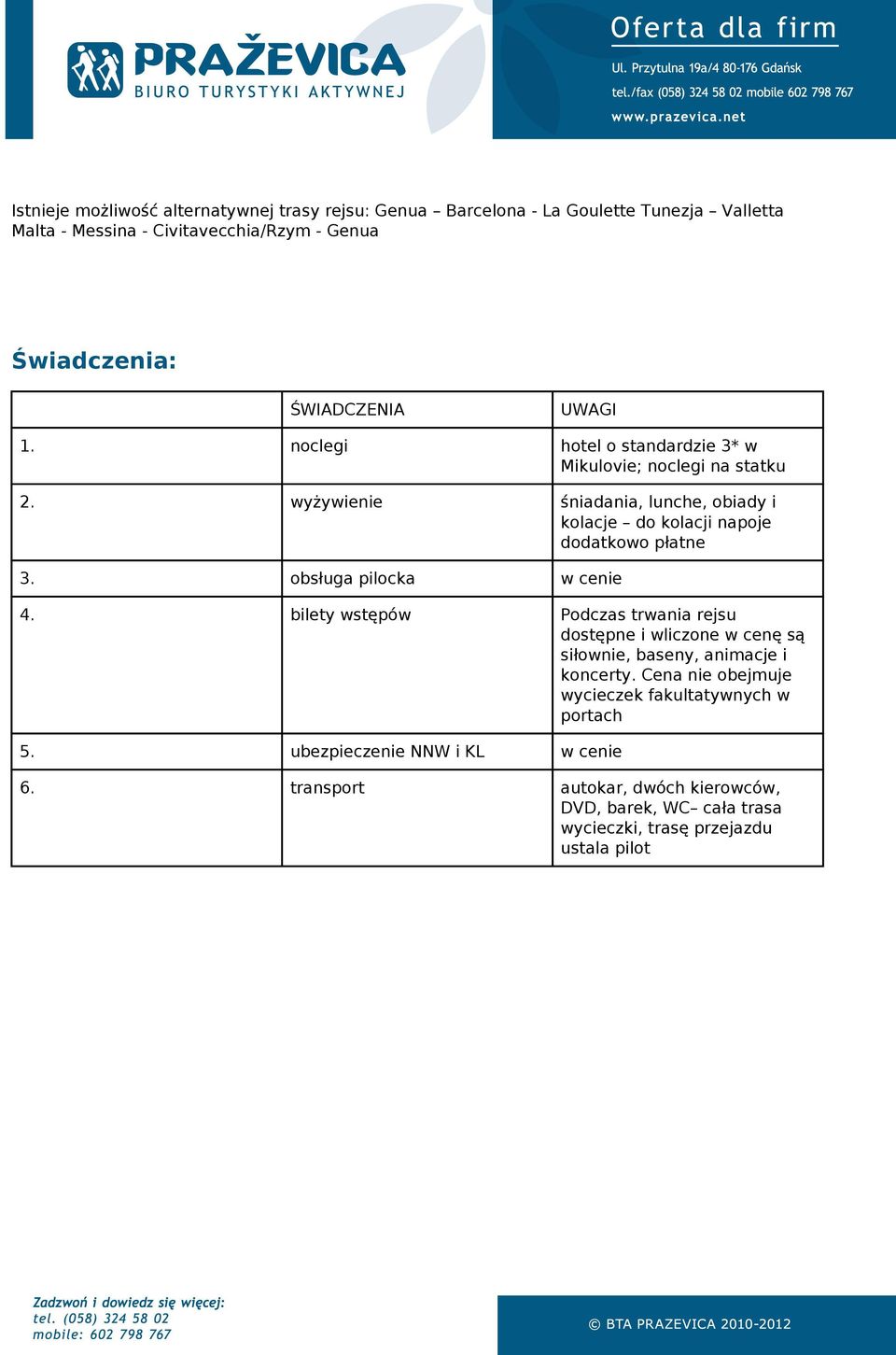 PRAŽEVICA
BIURO TURYSTYKI AKTYWNEJ

Oferta dla firm
Ul. Przytulna 19a/4 80-176 Gdańsk
tel./fax (058) 324 58 02 mobile 602 798 767
www.prazevica.net

Istnieje możliwość alternatywnej trasy rejsu: Genua – Barcelona - La Goulette Tunezja – Valletta Malta - Messina - Civitavecchia/Rzym - Genua

Świadczenia:

| | ŚWIADCZENIA | UWAGI |
|---|---|---|
| 1. | noclegi | hotel o standardzie 3* w Mikulovie; noclegi na statku |
| 2. | wyżywienie | śniadania, lunche, obiady i kolacje – do kolacji napoje dodatkowo płatne |
| 3. | obsługa pilocka | w cenie |
| 4. | bilety wstępów | Podczas trwania rejsu dostępne i wliczone w cenę są siłownie, baseny, animacje i koncerty. Cena nie obejmuje wycieczek fakultatywnych w portach |
| 5. | ubezpieczenie NNW i KL | w cenie |
| 6. | transport | autokar, dwóch kierowców, DVD, barek, WC– cała trasa wycieczki, trasę przejazdu ustala pilot |

Zadzwoń i dowiedz się więcej:
tel. (058) 324 58 02
mobile: 602 798 767

© BTA PRAZEVICA 2010-2012